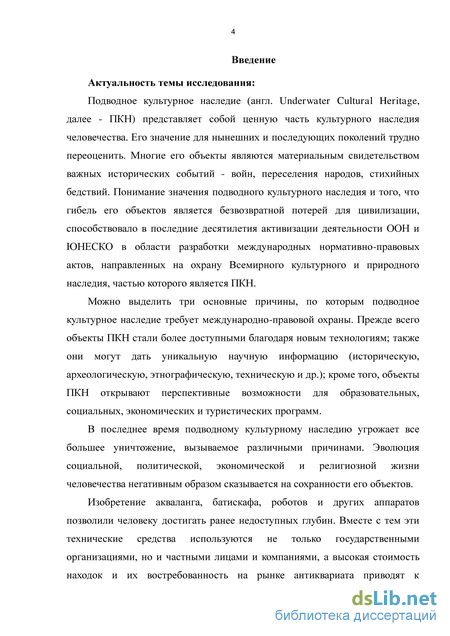 4

Введение

Актуальность темы исследования:

Подводное культурное наследие (англ. Underwater Cultural Heritage, далее - ПКН) представляет собой ценную часть культурного наследия человечества. Его значение для нынешних и последующих поколений трудно переоценить. Многие его объекты являются материальным свидетельством важных исторических событий - войн, переселения народов, стихийных бедствий. Понимание значения подводного культурного наследия и того, что гибель его объектов является безвозвратной потерей для цивилизации, способствовало в последние десятилетия активизации деятельности ООН и ЮНЕСКО в области разработки международных нормативно-правовых актов, направленных на охрану Всемирного культурного и природного наследия, частью которого является ПКН.

Можно выделить три основные причины, по которым подводное культурное наследие требует международно-правовой охраны. Прежде всего объекты ПКН стали более доступными благодаря новым технологиям; также они могут дать уникальную научную информацию (историческую, археологическую, этнографическую, техническую и др.); кроме того, объекты ПКН открывают перспективные возможности для образовательных, социальных, экономических и туристических программ.

В последнее время подводному культурному наследию угрожает все большее уничтожение, вызываемое различными причинами. Эволюция социальной, политической, экономической и религиозной жизни человечества негативным образом сказывается на сохранности его объектов.

Изобретение акваланга, батискафа, роботов и других аппаратов позволили человеку достигать ранее недоступных глубин. Вместе с тем эти технические средства используются не только государственными организациями, но и частными лицами и компаниями, а высокая стоимость находок и их востребованность на рынке антиквариата приводят к

dsLib.net
библиотека диссертаций